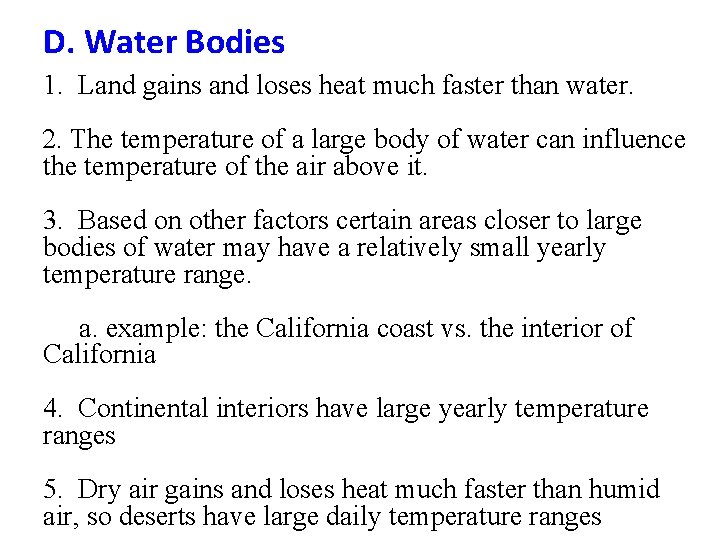 D. Water Bodies

1. Land gains and loses heat much faster than water.

2. The temperature of a large body of water can influence the temperature of the air above it.

3. Based on other factors certain areas closer to large bodies of water may have a relatively small yearly temperature range.

a. example: the California coast vs. the interior of California

4. Continental interiors have large yearly temperature ranges

5. Dry air gains and loses heat much faster than humid air, so deserts have large daily temperature ranges